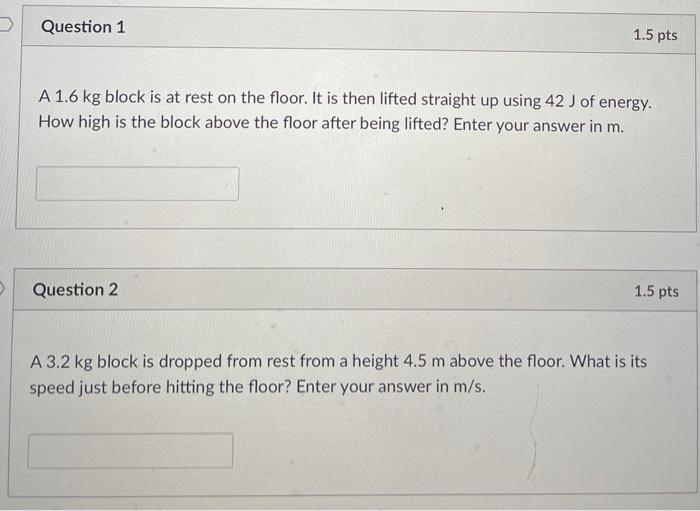 Question 1

1.5 pts

A 1.6 kg block is at rest on the floor. It is then lifted straight up using 42 J of energy. How high is the block above the floor after being lifted? Enter your answer in m.

Question 2

1.5 pts

A 3.2 kg block is dropped from rest from a height 4.5 m above the floor. What is its speed just before hitting the floor? Enter your answer in m/s.